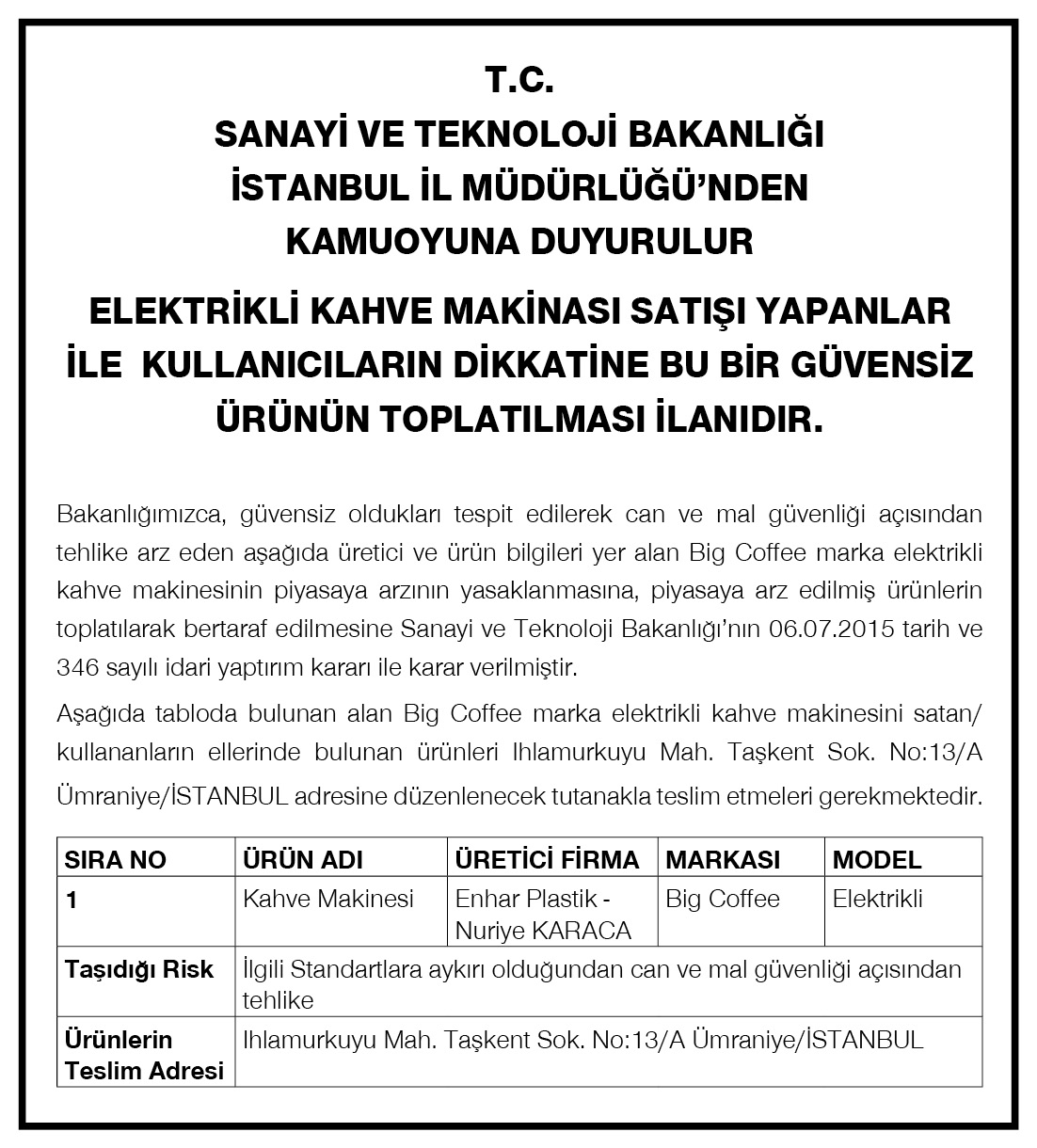 T.C.
SANAYİ VE TEKNOLOJİ BAKANLIĞI
İSTANBUL İL MÜDÜRLÜĞÜ'NDEN
KAMUOYUNA DUYURULUR

ELEKTRİKLİ KAHVE MAKİNASI SATIŞI YAPANLAR İLE KULLANICILARIN DİKKATİNE BU BİR GÜVENSİZ ÜRÜNÜN TOPLATILMASI İLANIDIR.

Bakanlığımızca, güvensiz oldukları tespit edilerek can ve mal güvenliği açısından tehlike arz eden aşağıda üretici ve ürün bilgileri yer alan Big Coffee marka elektrikli kahve makinesinin piyasaya arzının yasaklanmasına, piyasaya arz edilmiş ürünlerin toplatılarak bertaraf edilmesine Sanayi ve Teknoloji Bakanlığı'nın 06.07.2015 tarih ve 346 sayılı idari yaptırım kararı ile karar verilmiştir.

Aşağıda tabloda bulunan alan Big Coffee marka elektrikli kahve makinesini satan/ kullananların ellerinde bulunan ürünleri Ihlamurkuyu Mah. Taşkent Sok. No:13/A Ümraniye/İSTANBUL adresine düzenlenecek tutanakla teslim etmeleri gerekmektedir.

| SIRA NO | ÜRÜN ADI | ÜRETİCİ FİRMA | MARKASI | MODEL |
|---|---|---|---|---|
| 1 | Kahve Makinesi | Enhar Plastik - Nuriye KARACA | Big Coffee | Elektrikli |
| Taşıdığı Risk | İlgili Standartlara aykırı olduğundan can ve mal güvenliği açısından tehlike | | | |
| Ürünlerin Teslim Adresi | Ihlamurkuyu Mah. Taşkent Sok. No:13/A Ümraniye/İSTANBUL | | | |